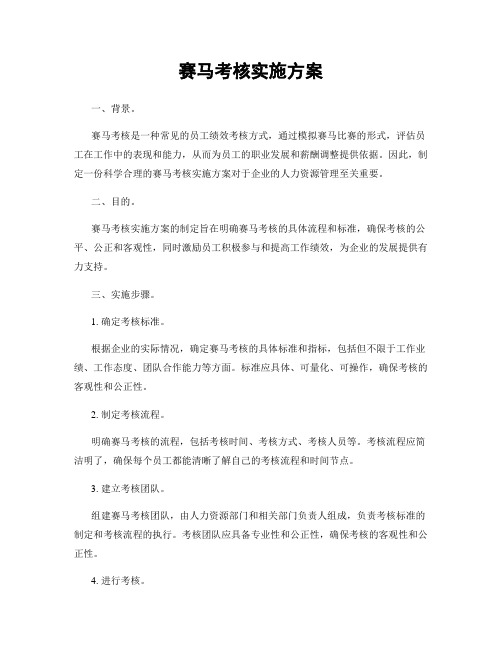 赛马考核实施方案

一、背景。

赛马考核是一种常见的员工绩效考核方式，通过模拟赛马比赛的形式，评估员工在工作中的表现和能力，从而为员工的职业发展和薪酬调整提供依据。因此，制定一份科学合理的赛马考核实施方案对于企业的人力资源管理至关重要。

二、目的。

赛马考核实施方案的制定旨在明确赛马考核的具体流程和标准，确保考核的公平、公正和客观性，同时激励员工积极参与和提高工作绩效，为企业的发展提供有力支持。

三、实施步骤。

1. 确定考核标准。

根据企业的实际情况，确定赛马考核的具体标准和指标，包括但不限于工作业绩、工作态度、团队合作能力等方面。标准应具体、可量化、可操作，确保考核的客观性和公正性。

2. 制定考核流程。

明确赛马考核的流程，包括考核时间、考核方式、考核人员等。考核流程应简洁明了，确保每个员工都能清晰了解自己的考核流程和时间节点。

3. 建立考核团队。

组建赛马考核团队，由人力资源部门和相关部门负责人组成，负责考核标准的制定和考核流程的执行。考核团队应具备专业性和公正性，确保考核的客观性和公正性。

4. 进行考核。